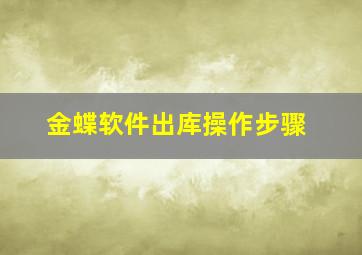 金蝶软件出库操作步骤